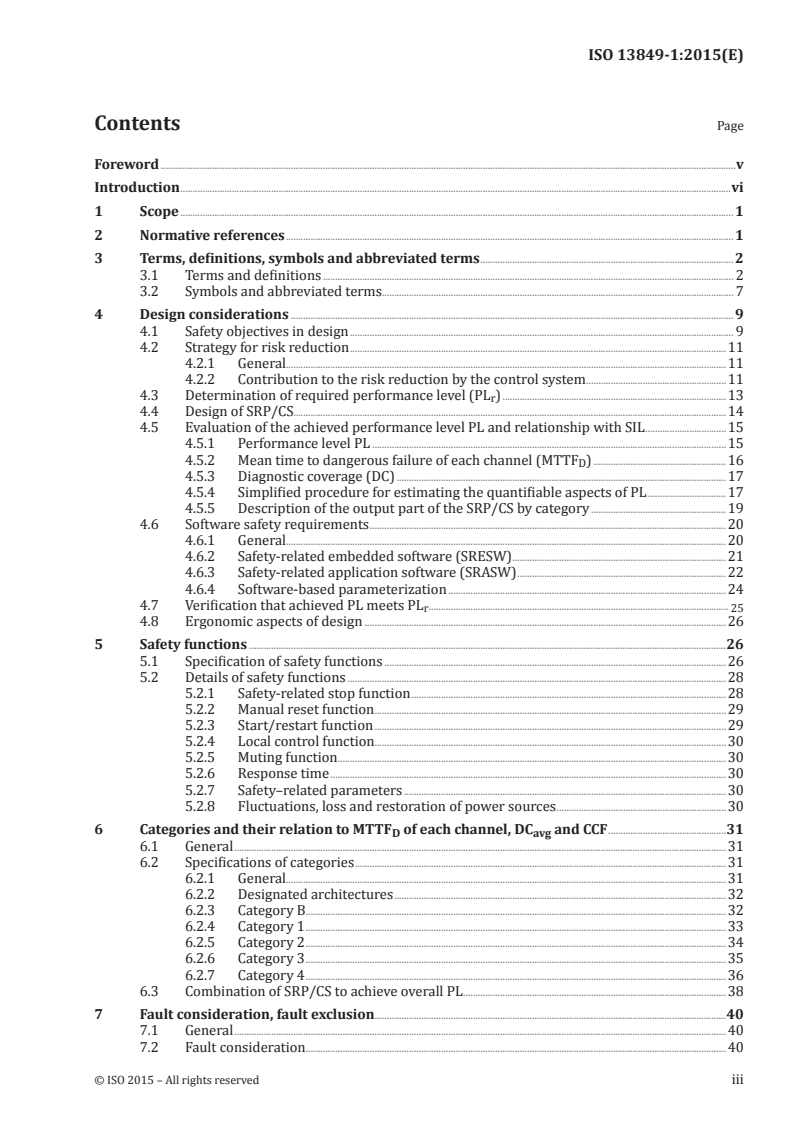 ISO 13849-1:2015(E)

Contents

Page

Foreword v
Introduction vi
1 Scope 1
2 Normative references 1
3 Terms, definitions, symbols and abbreviated terms 2
3.1 Terms and definitions 2
3.2 Symbols and abbreviated terms 7
4 Design considerations 9
4.1 Safety objectives in design 9
4.2 Strategy for risk reduction 11
4.2.1 General 11
4.2.2 Contribution to the risk reduction by the control system 11
4.3 Determination of required performance level ($PL_r$) 13
4.4 Design of SRP/CS 14
4.5 Evaluation of the achieved performance level PL and relationship with SIL 15
4.5.1 Performance level PL 15
4.5.2 Mean time to dangerous failure of each channel ($MTTF_D$) 16
4.5.3 Diagnostic coverage (DC) 17
4.5.4 Simplified procedure for estimating the quantifiable aspects of PL 17
4.5.5 Description of the output part of the SRP/CS by category 19
4.6 Software safety requirements 20
4.6.1 General 20
4.6.2 Safety-related embedded software (SRESW) 21
4.6.3 Safety-related application software (SRASW) 22
4.6.4 Software-based parameterization 24
4.7 Verification that achieved PL meets $PL_r$ 25
4.8 Ergonomic aspects of design 26
5 Safety functions 26
5.1 Specification of safety functions 26
5.2 Details of safety functions 28
5.2.1 Safety-related stop function 28
5.2.2 Manual reset function 29
5.2.3 Start/restart function 29
5.2.4 Local control function 30
5.2.5 Muting function 30
5.2.6 Response time 30
5.2.7 Safety–related parameters 30
5.2.8 Fluctuations, loss and restoration of power sources 30
6 Categories and their relation to $MTTF_D$ of each channel, $DC_{avg}$ and CCF 31
6.1 General 31
6.2 Specifications of categories 31
6.2.1 General 31
6.2.2 Designated architectures 32
6.2.3 Category B 32
6.2.4 Category 1 33
6.2.5 Category 2 34
6.2.6 Category 3 35
6.2.7 Category 4 36
6.3 Combination of SRP/CS to achieve overall PL 38
7 Fault consideration, fault exclusion 40
7.1 General 40
7.2 Fault consideration 40

© ISO 2015 – All rights reserved iii